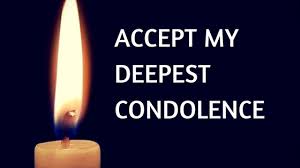 ACCEPT MY DEEPEST CONDOLENCE